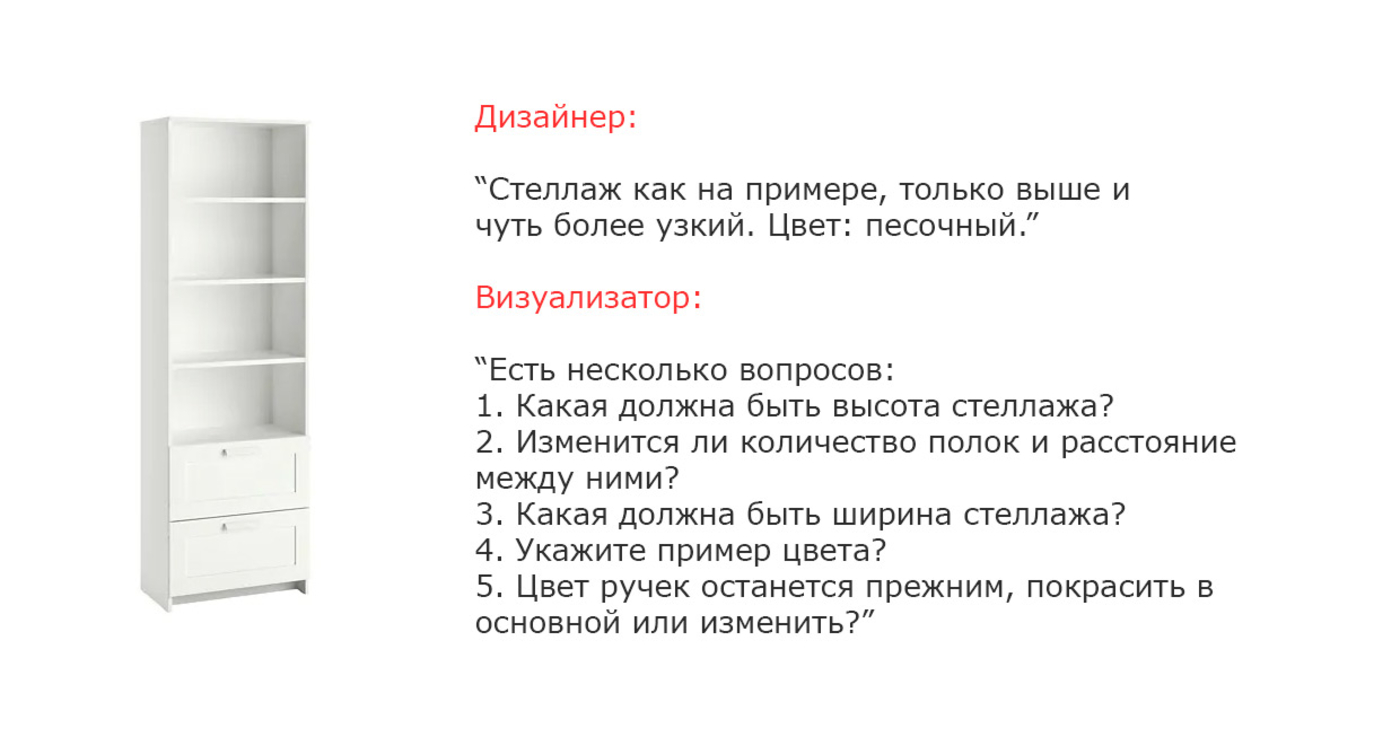 Дизайнер:

“Стеллаж как на примере, только выше и чуть более узкий. Цвет: песочный.”

Визуализатор:

“Есть несколько вопросов:
1. Какая должна быть высота стеллажа?
2. Изменится ли количество полок и расстояние между ними?
3. Какая должна быть ширина стеллажа?
4. Укажите пример цвета?
5. Цвет ручек останется прежним, покрасить в основной или изменить?”